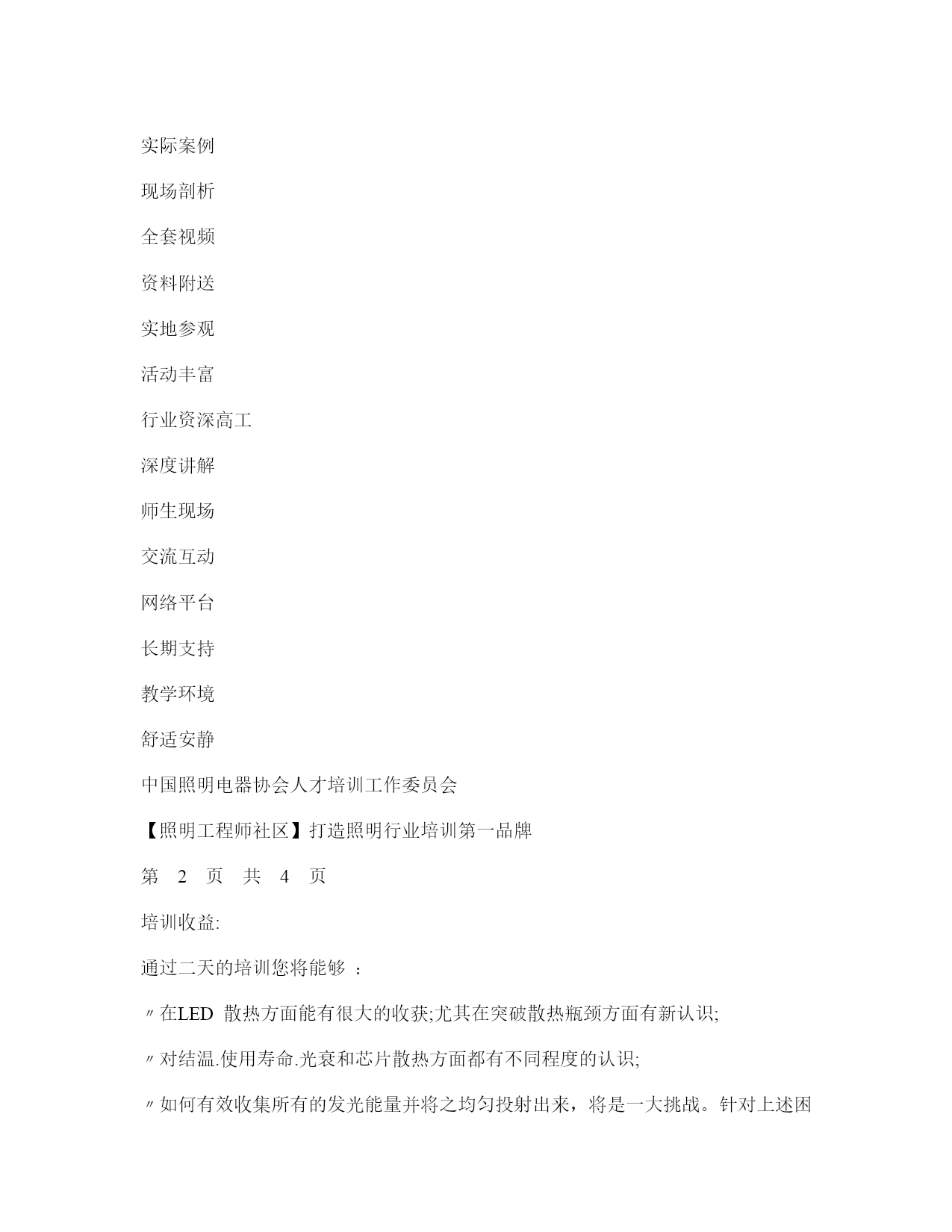 实际案例

现场剖析

全套视频

资料附送

实地参观

活动丰富

行业资深高工

深度讲解

师生现场

交流互动

网络平台

长期支持

教学环境

舒适安静

中国照明电器协会人才培训工作委员会

【照明工程师社区】打造照明行业培训第一品牌

第 2 页 共 4 页

培训收益:

通过二天的培训您将能够 ：

〃在LED 散热方面能有很大的收获;尤其在突破散热瓶颈方面有新认识;

〃对结温.使用寿命.光衰和芯片散热方面都有不同程度的认识;

〃如何有效收集所有的发光能量并将之均匀投射出来，将是一大挑战。针对上述困